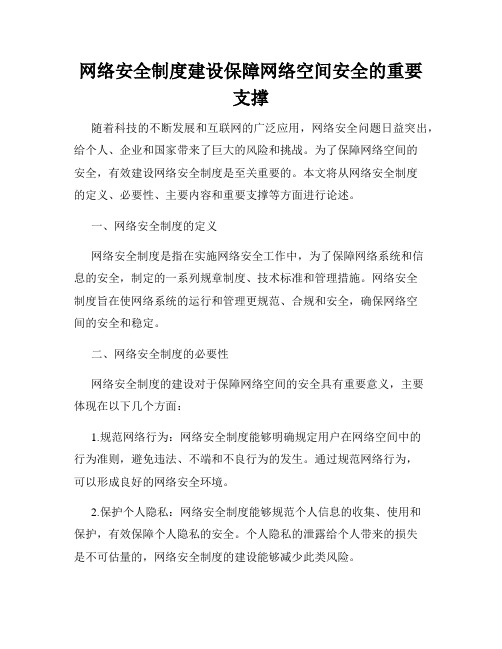 网络安全制度建设保障网络空间安全的重要支撑

随着科技的不断发展和互联网的广泛应用，网络安全问题日益突出，给个人、企业和国家带来了巨大的风险和挑战。为了保障网络空间的安全，有效建设网络安全制度是至关重要的。本文将从网络安全制度的定义、必要性、主要内容和重要支撑等方面进行论述。

一、网络安全制度的定义

网络安全制度是指在实施网络安全工作中，为了保障网络系统和信息的安全，制定的一系列规章制度、技术标准和管理措施。网络安全制度旨在使网络系统的运行和管理更规范、合规和安全，确保网络空间的安全和稳定。

二、网络安全制度的必要性

网络安全制度的建设对于保障网络空间的安全具有重要意义，主要体现在以下几个方面：

1.规范网络行为：网络安全制度能够明确规定用户在网络空间中的行为准则，避免违法、不端和不良行为的发生。通过规范网络行为，可以形成良好的网络安全环境。

2.保护个人隐私：网络安全制度能够规范个人信息的收集、使用和保护，有效保障个人隐私的安全。个人隐私的泄露给个人带来的损失是不可估量的，网络安全制度的建设能够减少此类风险。